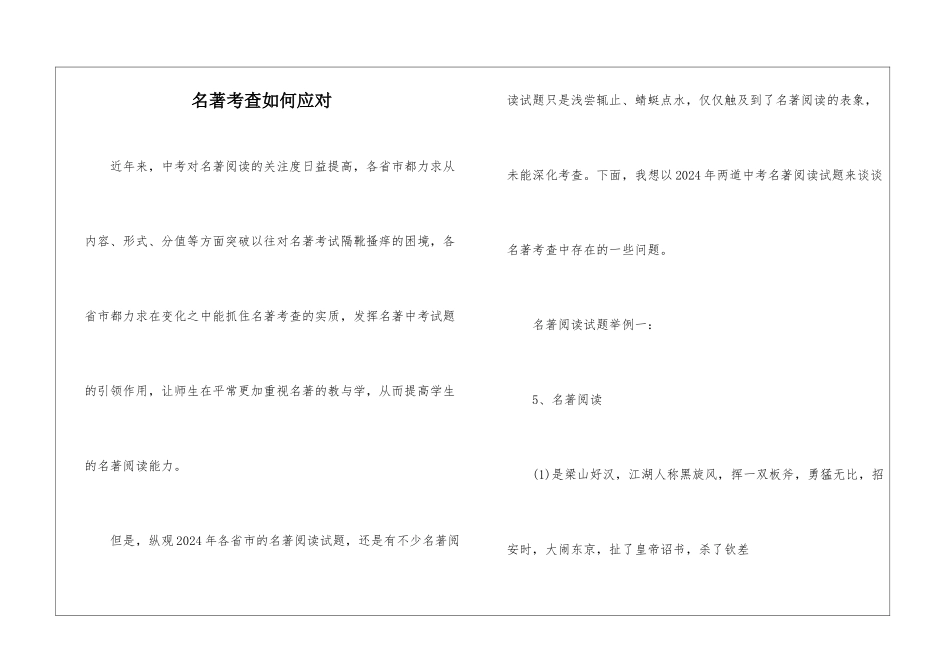 名著考查如何应对

近年来，中考对名著阅读的关注度日益提高，各省市都力求从内容、形式、分值等方面突破以往对名著考试隔靴搔痒的困境，各省市都力求在变化之中能抓住名著考查的实质，发挥名著中考试题的引领作用，让师生在平常更加重视名著的教与学，从而提高学生的名著阅读能力。

但是，纵观2024年各省市的名著阅读试题，还是有不少名著阅读试题只是浅尝辄止、蜻蜓点水，仅仅触及到了名著阅读的表象，未能深化考查。下面，我想以2024年两道中考名著阅读试题来谈谈名著考查中存在的一些问题。

名著阅读试题举例一：

5、名著阅读

(1)是梁山好汉，江湖人称黑旋风，挥一双板斧，勇猛无比，招安时，大闹东京，扯了皇帝诏书，杀了钦差